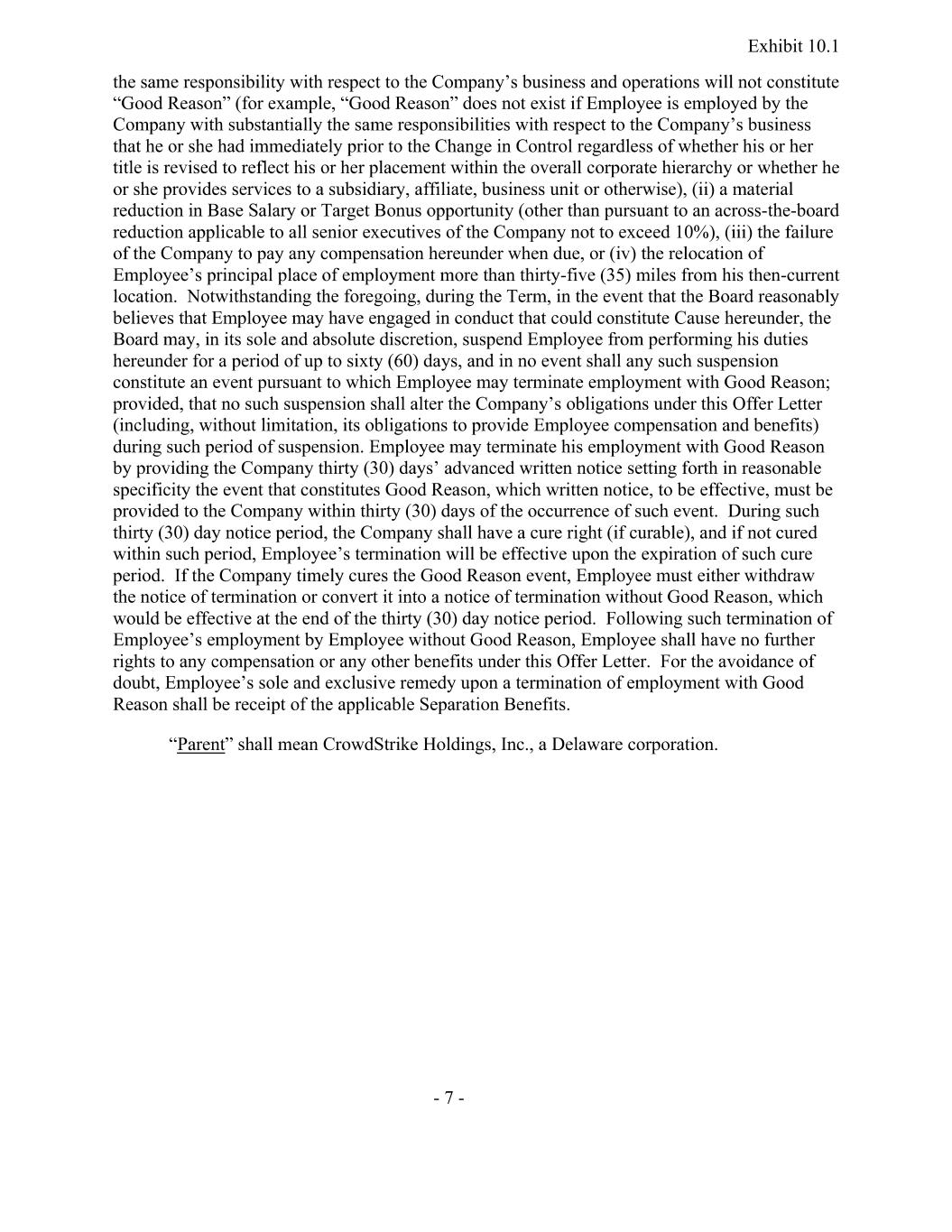 Exhibit 10.1

the same responsibility with respect to the Company’s business and operations will not constitute “Good Reason” (for example, “Good Reason” does not exist if Employee is employed by the Company with substantially the same responsibilities with respect to the Company’s business that he or she had immediately prior to the Change in Control regardless of whether his or her title is revised to reflect his or her placement within the overall corporate hierarchy or whether he or she provides services to a subsidiary, affiliate, business unit or otherwise), (ii) a material reduction in Base Salary or Target Bonus opportunity (other than pursuant to an across-the-board reduction applicable to all senior executives of the Company not to exceed 10%), (iii) the failure of the Company to pay any compensation hereunder when due, or (iv) the relocation of Employee’s principal place of employment more than thirty-five (35) miles from his then-current location. Notwithstanding the foregoing, during the Term, in the event that the Board reasonably believes that Employee may have engaged in conduct that could constitute Cause hereunder, the Board may, in its sole and absolute discretion, suspend Employee from performing his duties hereunder for a period of up to sixty (60) days, and in no event shall any such suspension constitute an event pursuant to which Employee may terminate employment with Good Reason; provided, that no such suspension shall alter the Company’s obligations under this Offer Letter (including, without limitation, its obligations to provide Employee compensation and benefits) during such period of suspension. Employee may terminate his employment with Good Reason by providing the Company thirty (30) days’ advanced written notice setting forth in reasonable specificity the event that constitutes Good Reason, which written notice, to be effective, must be provided to the Company within thirty (30) days of the occurrence of such event. During such thirty (30) day notice period, the Company shall have a cure right (if curable), and if not cured within such period, Employee’s termination will be effective upon the expiration of such cure period. If the Company timely cures the Good Reason event, Employee must either withdraw the notice of termination or convert it into a notice of termination without Good Reason, which would be effective at the end of the thirty (30) day notice period. Following such termination of Employee’s employment by Employee without Good Reason, Employee shall have no further rights to any compensation or any other benefits under this Offer Letter. For the avoidance of doubt, Employee’s sole and exclusive remedy upon a termination of employment with Good Reason shall be receipt of the applicable Separation Benefits.

“Parent” shall mean CrowdStrike Holdings, Inc., a Delaware corporation.

- 7 -